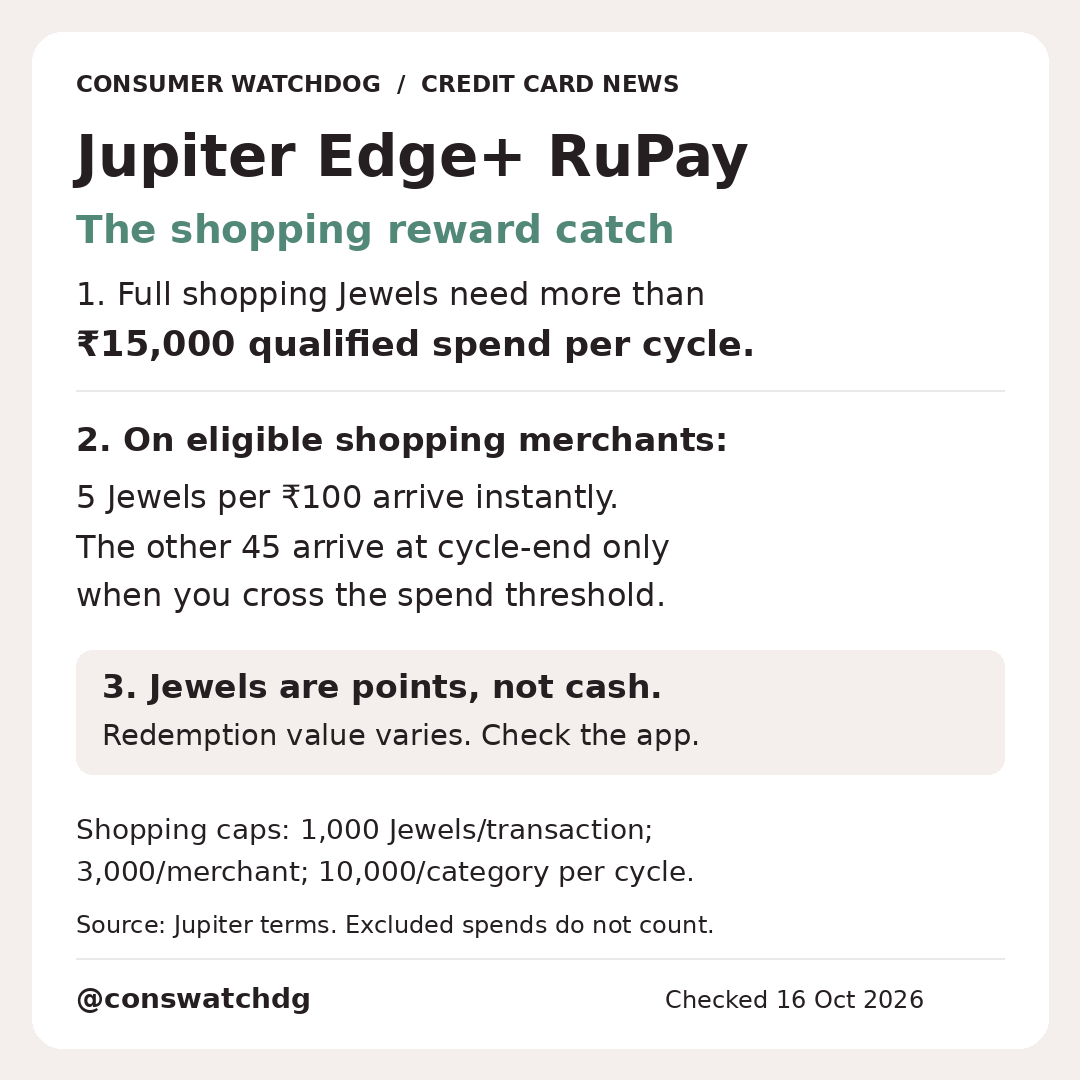 CONSUMER WATCHDOG / CREDIT CARD NEWS

Jupiter Edge+ RuPay

The shopping reward catch

1. Full shopping Jewels need more than ₹15,000 qualified spend per cycle.

2. On eligible shopping merchants:

5 Jewels per ₹100 arrive instantly. The other 45 arrive at cycle-end only when you cross the spend threshold.

3. Jewels are points, not cash.

Redemption value varies. Check the app.

Shopping caps: 1,000 Jewels/transaction; 3,000/merchant; 10,000/category per cycle.

Source: Jupiter terms. Excluded spends do not count.

@conswatchdg

Checked 16 Oct 2026